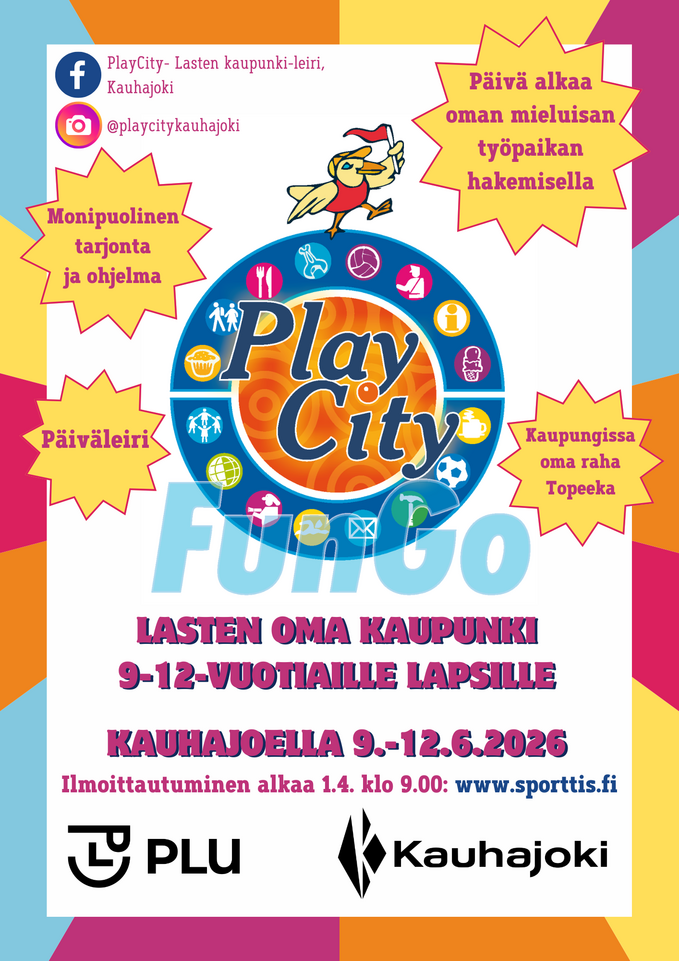 PlayCity- Lasten kaupunki-leiri, Kauhajoki

@playcitykauhajoki

Päivä alkaa oman mieluisan työpaikan hakemisella

Monipuolinen tarjonta ja ohjelma

Play City

Päiväleiri

Kaupungissa oma raha Topeeka

FunGo

LASTEN OMA KAUPUNKI
9-12-VUOTIAILLE LAPSILLE

KAUHAJOELLA 9.-12.6.2026

Ilmoittautuminen alkaa 1.4. klo 9.00: www.sporttis.fi

PLU

Kauhajoki